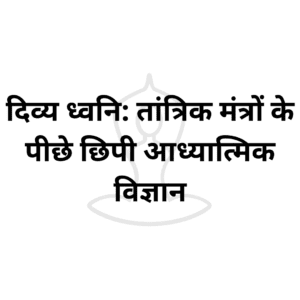 दिव्य ध्वनि: तांत्रिक मंत्रों के पीछे छिपी आध्यात्मिक विज्ञान